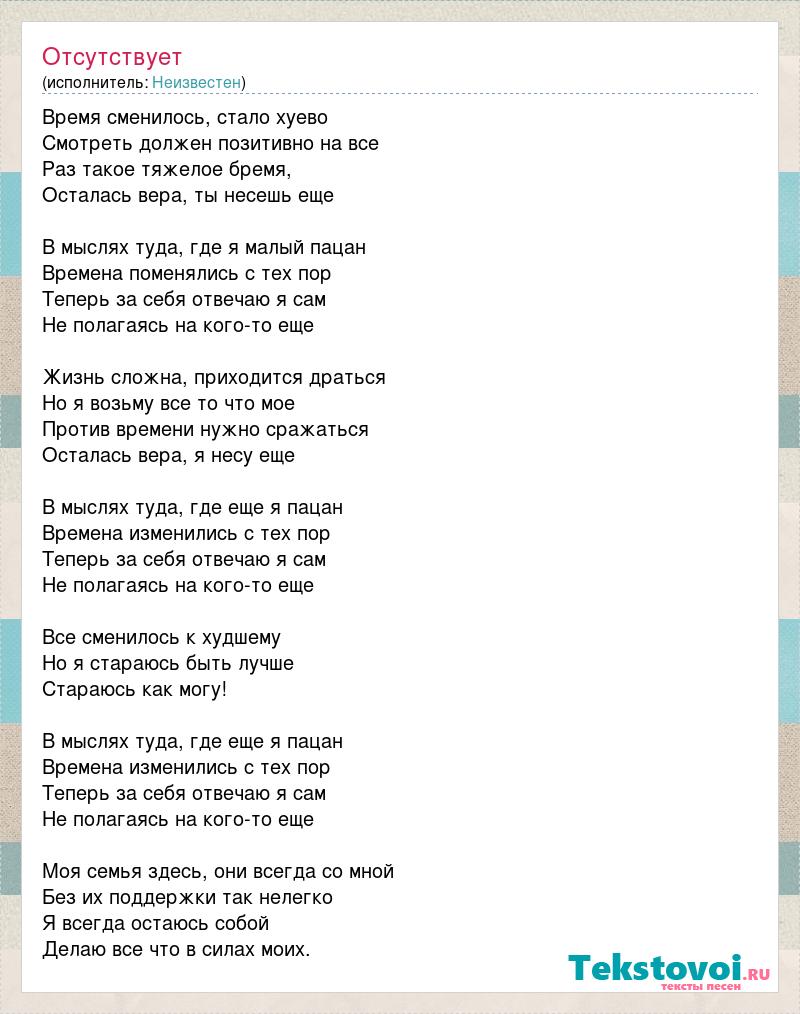 Отсутствует
(исполнитель: Неизвестен)

Время сменилось, стало хуево
Смотреть должен позитивно на все
Раз такое тяжелое бремя,
Осталась вера, ты несешь еще

В мыслях туда, где я малый пацан
Времена поменялись с тех пор
Теперь за себя отвечаю я сам
Не полагаясь на кого-то еще

Жизнь сложна, приходится драться
Но я возьму все то что мое
Против времени нужно сражаться
Осталась вера, я несу еще

В мыслях туда, где еще я пацан
Времена изменились с тех пор
Теперь за себя отвечаю я сам
Не полагаясь на кого-то еще

Все сменилось к худшему
Но я стараюсь быть лучше
Стараюсь как могу!

В мыслях туда, где еще я пацан
Времена изменились с тех пор
Теперь за себя отвечаю я сам
Не полагаясь на кого-то еще

Моя семья здесь, они всегда со мной
Без их поддержки так нелегко
Я всегда остаюсь собой
Делаю все что в силах моих.

Tekstovoi.ru
тексты песен